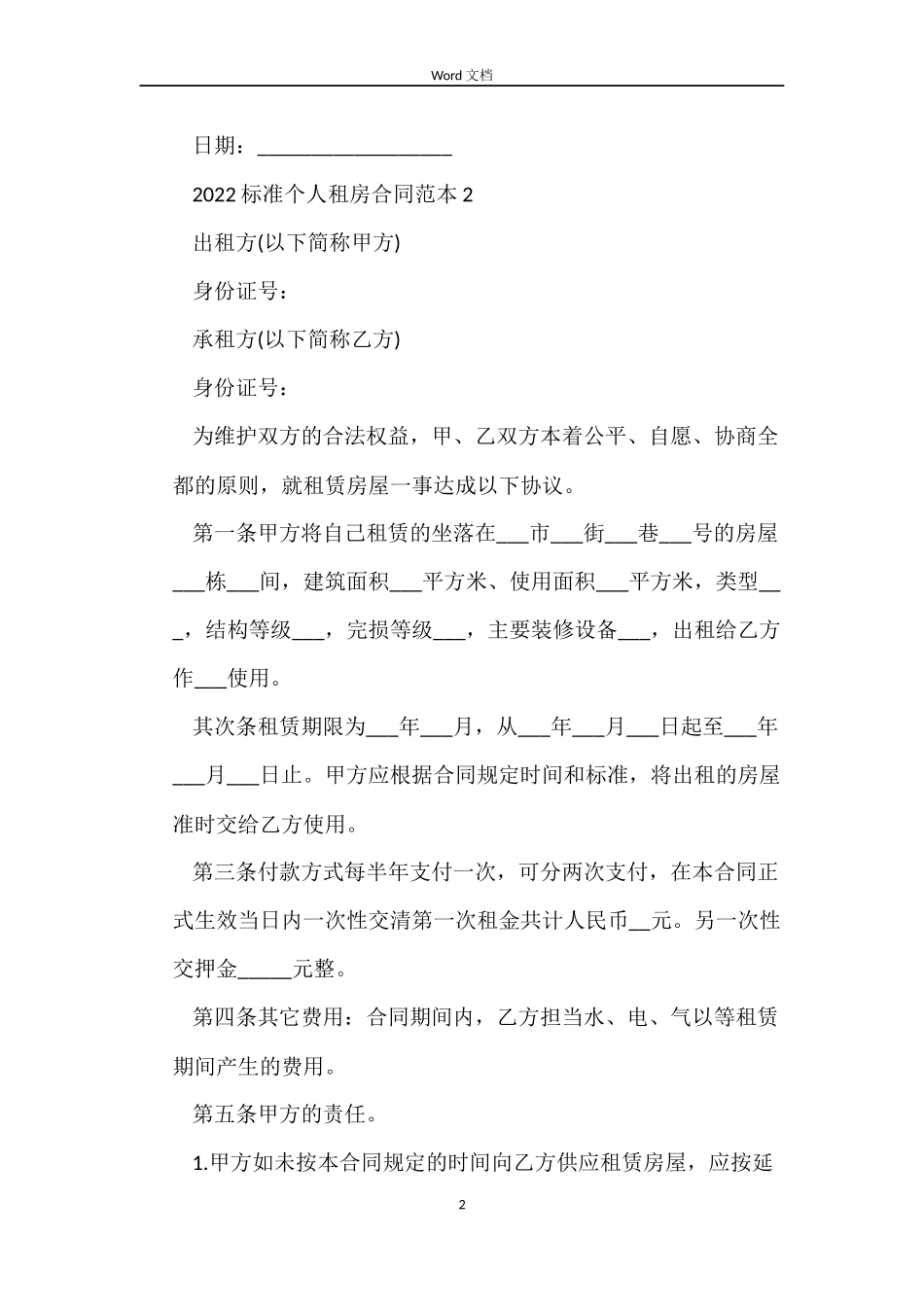 Word 文档

日期：___________________

2022 标准个人租房合同范本 2

出租方(以下简称甲方)

身份证号：

承租方(以下简称乙方)

身份证号：

为维护双方的合法权益，甲、乙双方本着公平、自愿、协商全都的原则，就租赁房屋一事达成以下协议。

第一条甲方将自己租赁的坐落在___市___街___巷___号的房屋___栋___间，建筑面积___平方米、使用面积___平方米，类型___，结构等级___，完损等级___，主要装修设备___，出租给乙方作___使用。

其次条租赁期限为___年___月，从___年___月___日起至___年___月___日止。甲方应根据合同规定时间和标准，将出租的房屋准时交给乙方使用。

第三条付款方式每半年支付一次，可分两次支付，在本合同正式生效当日内一次性交清第一次租金共计人民币__元。另一次性交押金_____元整。

第四条其它费用：合同期间内，乙方担当水、电、气以等租赁期间产生的费用。

第五条甲方的责任。

1.甲方如未按本合同规定的时间向乙方供应租赁房屋，应按延

2